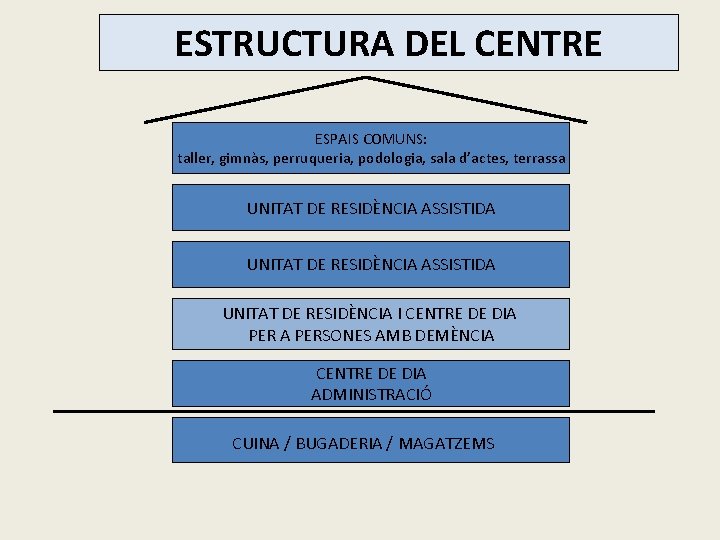 ESTRUCTURA DEL CENTRE

ESPAIS COMUNS:
taller, gimnàs, perruqueria, podologia, sala d'actes, terrassa

UNITAT DE RESIDÈNCIA ASSISTIDA

UNITAT DE RESIDÈNCIA ASSISTIDA

UNITAT DE RESIDÈNCIA I CENTRE DE DIA
PER A PERSONES AMB DEMÈNCIA

CENTRE DE DIA
ADMINISTRACIÓ

CUINA / BUGADERIA / MAGATZEMS